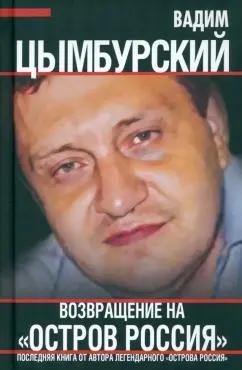 ВАДИМ
ЦЫМБУРСКИЙ

ВОЗВРАЩЕНИЕ НА
«ОСТРОВ РОССИЯ»

ПОСЛЕДНЯЯ КНИГА ОТ АВТОРА ЛЕГЕНДАРНОГО «ОСТРОВА РОССИЯ»